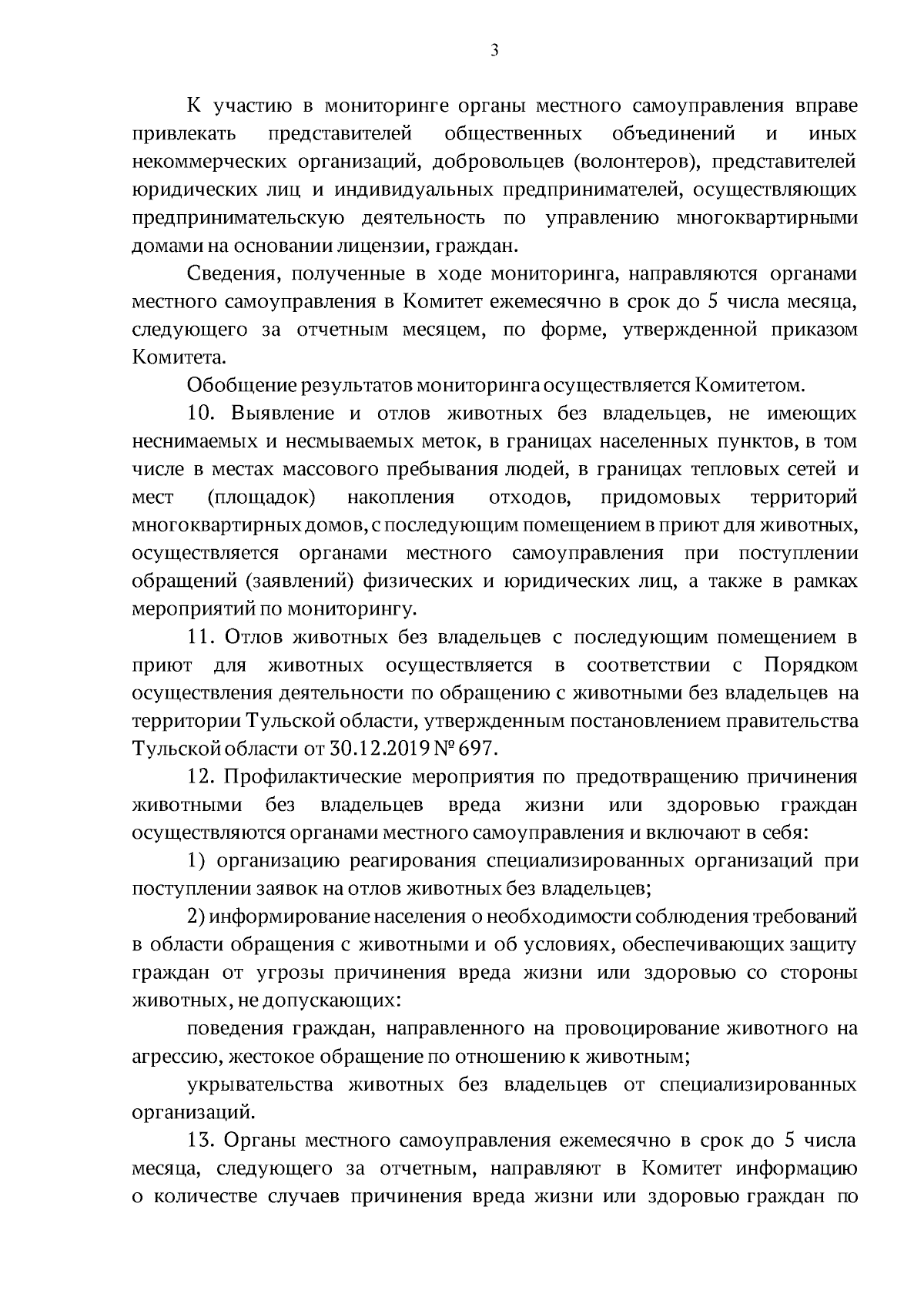 3

К участию в мониторинге органы местного самоуправления вправе привлекать представителей общественных объединений и иных некоммерческих организаций, добровольцев (волонтеров), представителей юридических лиц и индивидуальных предпринимателей, осуществляющих предпринимательскую деятельность по управлению многоквартирными домами на основании лицензии, граждан.

Сведения, полученные в ходе мониторинга, направляются органами местного самоуправления в Комитет ежемесячно в срок до 5 числа месяца, следующего за отчетным месяцем, по форме, утвержденной приказом Комитета.

Обобщение результатов мониторинга осуществляется Комитетом.

10. Выявление и отлов животных без владельцев, не имеющих неснимаемых и несмываемых меток, в границах населенных пунктов, в том числе в местах массового пребывания людей, в границах тепловых сетей и мест (площадок) накопления отходов, придомовых территорий многоквартирных домов, с последующим помещением в приют для животных, осуществляется органами местного самоуправления при поступлении обращений (заявлений) физических и юридических лиц, а также в рамках мероприятий по мониторингу.

11. Отлов животных без владельцев с последующим помещением в приют для животных осуществляется в соответствии с Порядком осуществления деятельности по обращению с животными без владельцев на территории Тульской области, утвержденным постановлением правительства Тульской области от 30.12.2019 № 697.

12. Профилактические мероприятия по предотвращению причинения животными без владельцев вреда жизни или здоровью граждан осуществляются органами местного самоуправления и включают в себя:

1) организацию реагирования специализированных организаций при поступлении заявок на отлов животных без владельцев;

2) информирование населения о необходимости соблюдения требований в области обращения с животными и об условиях, обеспечивающих защиту граждан от угрозы причинения вреда жизни или здоровью со стороны животных, не допускающих:

поведения граждан, направленного на провоцирование животного на агрессию, жестокое обращение по отношению к животным;

укрывательства животных без владельцев от специализированных организаций.

13. Органы местного самоуправления ежемесячно в срок до 5 числа месяца, следующего за отчетным, направляют в Комитет информацию о количестве случаев причинения вреда жизни или здоровью граждан по